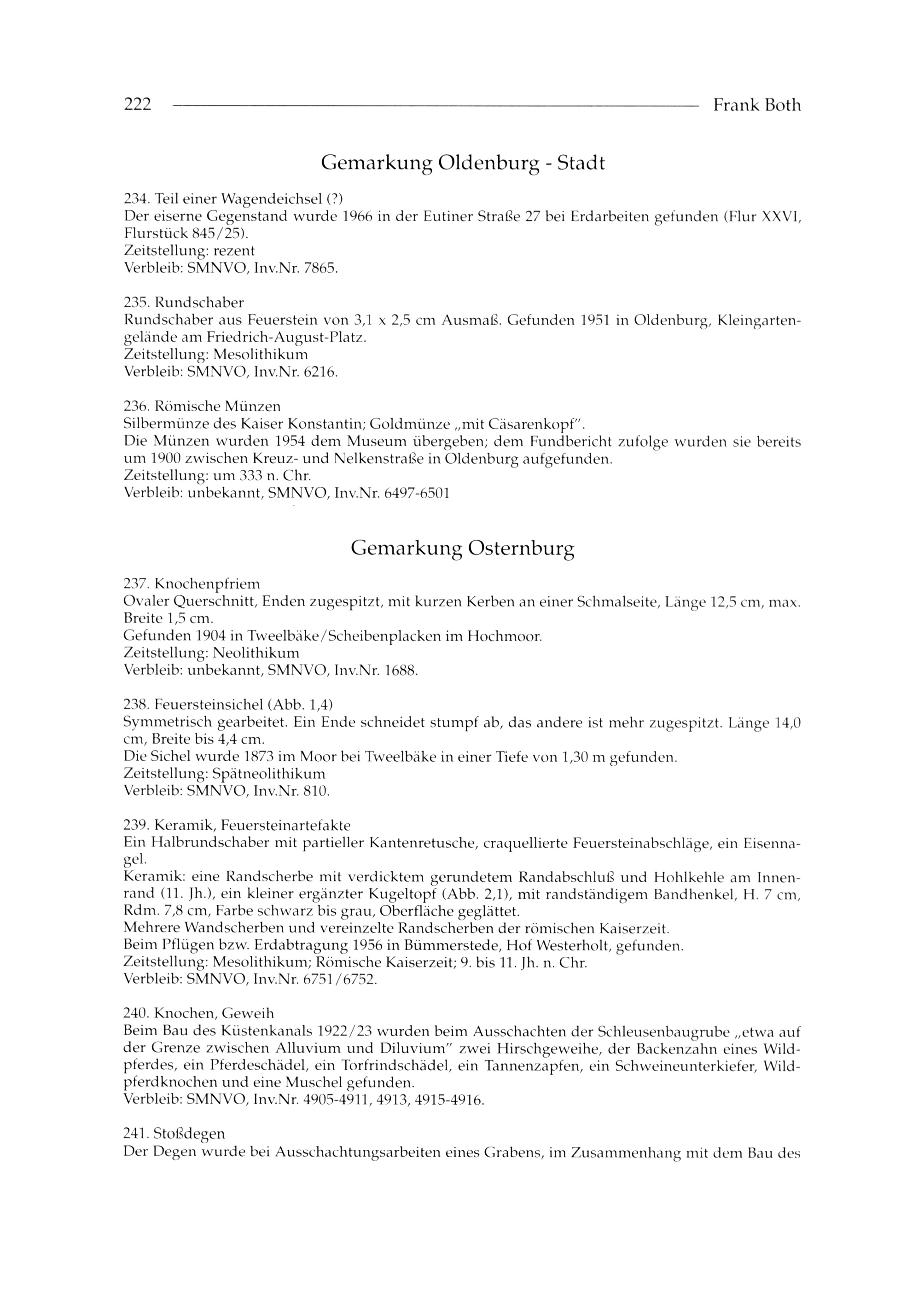 222 Frank Both

Gemarkung Oldenburg - Stadt

234. Teil einer Wagendeichsel (?)
Der eiserne Gegenstand wurde 1966 in der Eutiner Straße 27 bei Erdarbeiten gefunden (Flur XXVI, Flurstück 845/25).
Zeitstellung: rezent
Verbleib: SMNVO, Inv.Nr. 7865.

235. Rundschaber
Rundschaber aus Feuerstein von 3,1 x 2,5 cm Ausmaß. Gefunden 1951 in Oldenburg, Kleingartengelände am Friedrich-August-Platz.
Zeitstellung: Mesolithikum
Verbleib: SMNVO, Inv.Nr. 6216.

236. Römische Münzen
Silbermünze des Kaiser Konstantin; Goldmünze „mit Cäsarenkopf".
Die Münzen wurden 1954 dem Museum übergeben; dem Fundbericht zufolge wurden sie bereits um 1900 zwischen Kreuz- und Nelkenstraße in Oldenburg aufgefunden.
Zeitstellung: um 333 n. Chr.
Verbleib: unbekannt, SMNVO, Inv.Nr. 6497-6501

Gemarkung Osternburg

237. Knochenpfriem
Ovaler Querschnitt, Enden zugespitzt, mit kurzen Kerben an einer Schmalseite, Länge 12,5 cm, max. Breite 1,5 cm.
Gefunden 1904 in Tweelbäke/Scheibenplacken im Hochmoor.
Zeitstellung: Neolithikum
Verbleib: unbekannt, SMNVO, Inv.Nr. 1688.

238. Feuersteinsichel (Abb. 1,4)
Symmetrisch gearbeitet. Ein Ende schneidet stumpf ab, das andere ist mehr zugespitzt. Länge 14,0 cm, Breite bis 4,4 cm.
Die Sichel wurde 1873 im Moor bei Tweelbäke in einer Tiefe von 1,30 m gefunden.
Zeitstellung: Spätneolithikum
Verbleib: SMNVO, Inv.Nr. 810.

239. Keramik, Feuersteinartefakte
Ein Halbrundschaber mit partieller Kantenretusche, craquellierte Feuersteinabschläge, ein Eisennagel.
Keramik: eine Randscherbe mit verdicktem gerundetem Randabschluß und Hohlkehle am Innenrand (11. Jh.), ein kleiner ergänzter Kugeltopf (Abb. 2,1), mit randständigem Bandhenkel, H. 7 cm, Rdm. 7,8 cm, Farbe schwarz bis grau, Oberfläche geglättet.
Mehrere Wandscherben und vereinzelte Randscherben der römischen Kaiserzeit.
Beim Pflügen bzw. Erdabtragung 1956 in Bümmerstede, Hof Westerholt, gefunden.
Zeitstellung: Mesolithikum; Römische Kaiserzeit; 9. bis 11. Jh. n. Chr.
Verbleib: SMNVO, Inv.Nr. 6751/6752.

240. Knochen, Geweih
Beim Bau des Küstenkanals 1922/23 wurden beim Ausschachten der Schleusenbaugrube „etwa auf der Grenze zwischen Alluvium und Diluvium" zwei Hirschgeweihe, der Backenzahn eines Wildpferdes, ein Pferdeschädel, ein Torfrindschädel, ein Tannenzapfen, ein Schweineunterkiefer, Wildpferdknochen und eine Muschel gefunden.
Verbleib: SMNVO, Inv.Nr. 4905-4911, 4913, 4915-4916.

241. Stoßdegen
Der Degen wurde bei Ausschachtungsarbeiten eines Grabens, im Zusammenhang mit dem Bau des